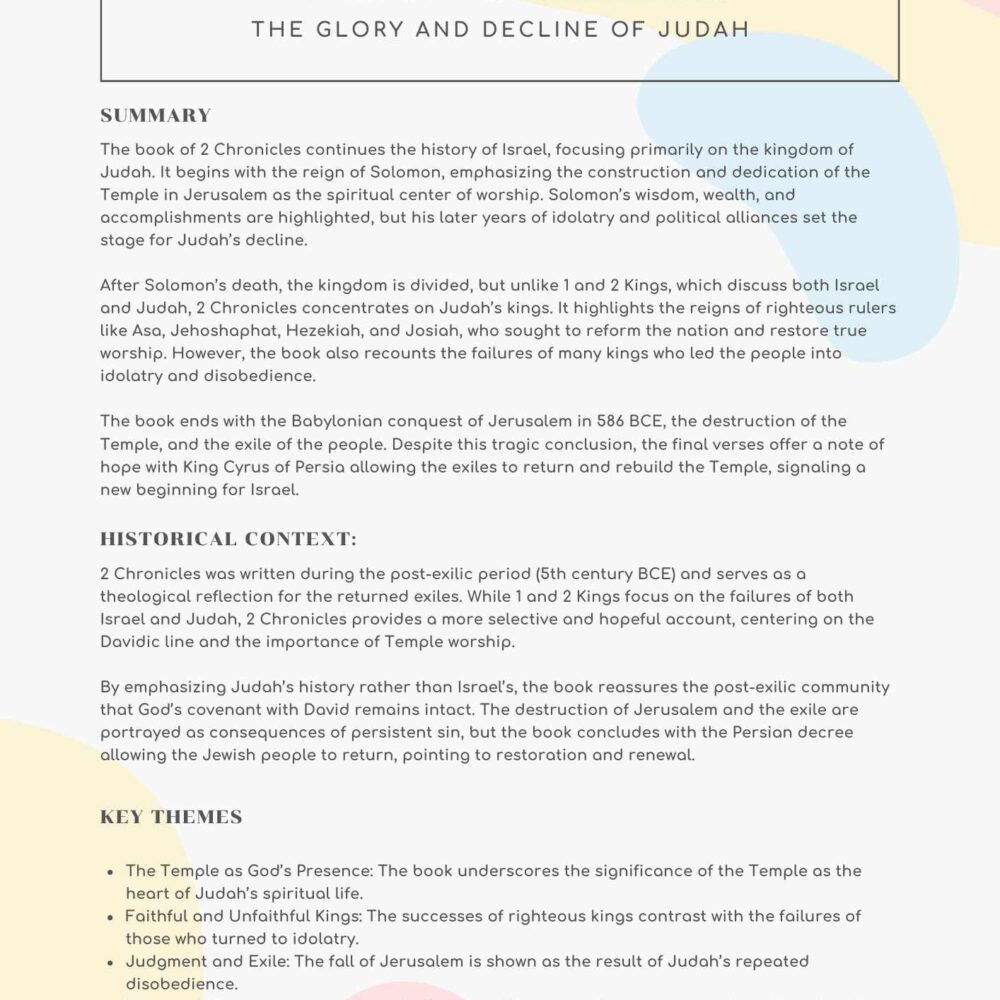 THE GLORY AND DECLINE OF JUDAH

SUMMARY

The book of 2 Chronicles continues the history of Israel, focusing primarily on the kingdom of Judah. It begins with the reign of Solomon, emphasizing the construction and dedication of the Temple in Jerusalem as the spiritual center of worship. Solomon's wisdom, wealth, and accomplishments are highlighted, but his later years of idolatry and political alliances set the stage for Judah's decline.

After Solomon's death, the kingdom is divided, but unlike 1 and 2 Kings, which discuss both Israel and Judah, 2 Chronicles concentrates on Judah's kings. It highlights the reigns of righteous rulers like Asa, Jehoshaphat, Hezekiah, and Josiah, who sought to reform the nation and restore true worship. However, the book also recounts the failures of many kings who led the people into idolatry and disobedience.

The book ends with the Babylonian conquest of Jerusalem in 586 BCE, the destruction of the Temple, and the exile of the people. Despite this tragic conclusion, the final verses offer a note of hope with King Cyrus of Persia allowing the exiles to return and rebuild the Temple, signaling a new beginning for Israel.

HISTORICAL CONTEXT:

2 Chronicles was written during the post-exilic period (5th century BCE) and serves as a theological reflection for the returned exiles. While 1 and 2 Kings focus on the failures of both Israel and Judah, 2 Chronicles provides a more selective and hopeful account, centering on the Davidic line and the importance of Temple worship.

By emphasizing Judah's history rather than Israel's, the book reassures the post-exilic community that God's covenant with David remains intact. The destruction of Jerusalem and the exile are portrayed as consequences of persistent sin, but the book concludes with the Persian decree allowing the Jewish people to return, pointing to restoration and renewal.

KEY THEMES

- The Temple as God's Presence: The book underscores the significance of the Temple as the heart of Judah's spiritual life.
- Faithful and Unfaithful Kings: The successes of righteous kings contrast with the failures of those who turned to idolatry.
- Judgment and Exile: The fall of Jerusalem is shown as the result of Judah's repeated disobedience.